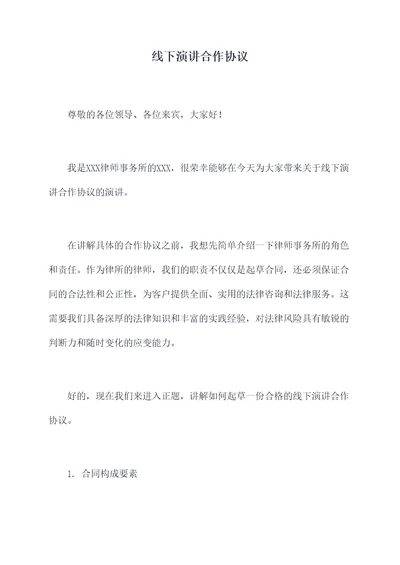 线下演讲合作协议

尊敬的各位领导、各位来宾，大家好！

我是XXX律师事务所的XXX，很荣幸能够在今天为大家带来关于线下演讲合作协议的演讲。

在讲解具体的合作协议之前，我想先简单介绍一下律师事务所的角色和责任。作为律所的律师，我们的职责不仅仅是起草合同，还必须保证合同的合法性和公正性，为客户提供全面、实用的法律咨询和法律服务。这需要我们具备深厚的法律知识和丰富的实践经验，对法律风险具有敏锐的判断力和随时变化的应变能力。

好的，现在我们来进入正题，讲解如何起草一份合格的线下演讲合作协议。

1. 合同构成要素